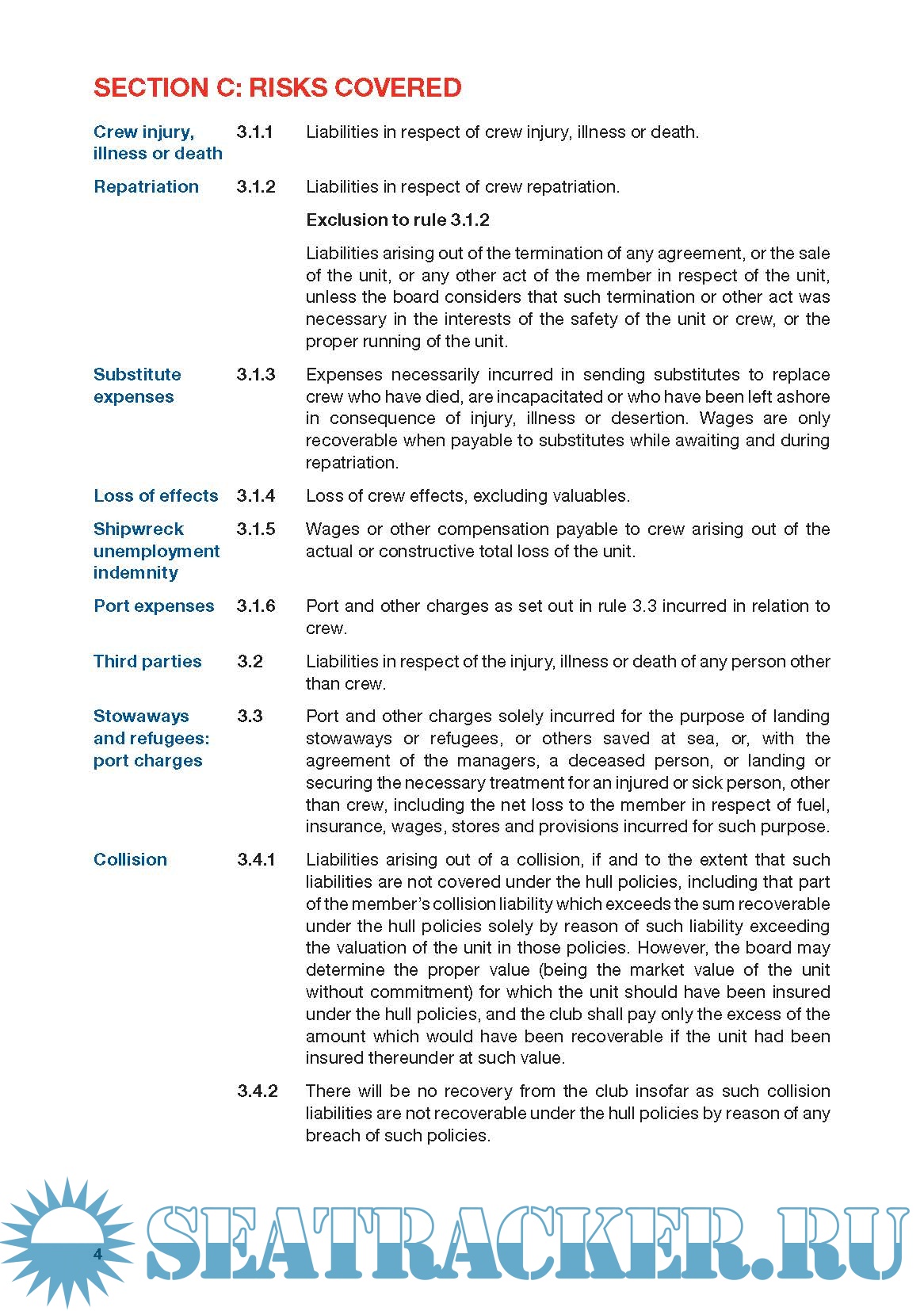 SECTION C: RISKS COVERED

Crew injury, illness or death 3.1.1 Liabilities in respect of crew injury, illness or death.

Repatriation 3.1.2 Liabilities in respect of crew repatriation.

Exclusion to rule 3.1.2

Liabilities arising out of the termination of any agreement, or the sale of the unit, or any other act of the member in respect of the unit, unless the board considers that such termination or other act was necessary in the interests of the safety of the unit or crew, or the proper running of the unit.

Substitute expenses 3.1.3 Expenses necessarily incurred in sending substitutes to replace crew who have died, are incapacitated or who have been left ashore in consequence of injury, illness or desertion. Wages are only recoverable when payable to substitutes while awaiting and during repatriation.

Loss of effects 3.1.4 Loss of crew effects, excluding valuables.

Shipwreck unemployment indemnity 3.1.5 Wages or other compensation payable to crew arising out of the actual or constructive total loss of the unit.

Port expenses 3.1.6 Port and other charges as set out in rule 3.3 incurred in relation to crew.

Third parties 3.2 Liabilities in respect of the injury, illness or death of any person other than crew.

Stowaways and refugees: port charges 3.3 Port and other charges solely incurred for the purpose of landing stowaways or refugees, or others saved at sea, or, with the agreement of the managers, a deceased person, or landing or securing the necessary treatment for an injured or sick person, other than crew, including the net loss to the member in respect of fuel, insurance, wages, stores and provisions incurred for such purpose.

Collision 3.4.1 Liabilities arising out of a collision, if and to the extent that such liabilities are not covered under the hull policies, including that part of the member's collision liability which exceeds the sum recoverable under the hull policies solely by reason of such liability exceeding the valuation of the unit in those policies. However, the board may determine the proper value (being the market value of the unit without commitment) for which the unit should have been insured under the hull policies, and the club shall pay only the excess of the amount which would have been recoverable if the unit had been insured thereunder at such value.

3.4.2 There will be no recovery from the club insofar as such collision liabilities are not recoverable under the hull policies by reason of any breach of such policies.

4

SEATRACKER.RU